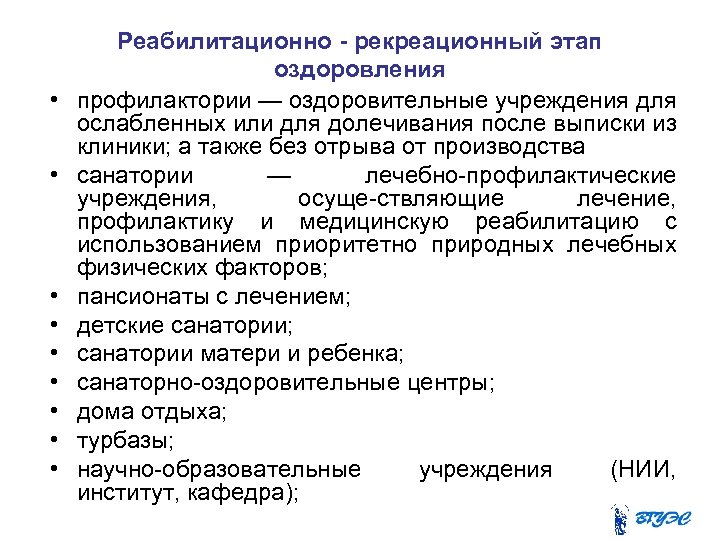 Реабилитационно - рекреационный этап оздоровления

• профилактории — оздоровительные учреждения для ослабленных или для долечивания после выписки из клиники; а также без отрыва от производства
• санатории — лечебно-профилактические учреждения, осуще-ствляющие лечение, профилактику и медицинскую реабилитацию с использованием приоритетно природных лечебных физических факторов;
• пансионаты с лечением;
• детские санатории;
• санатории матери и ребенка;
• санаторно-оздоровительные центры;
• дома отдыха;
• турбазы;
• научно-образовательные учреждения (НИИ, институт, кафедра);

ВГУЭС